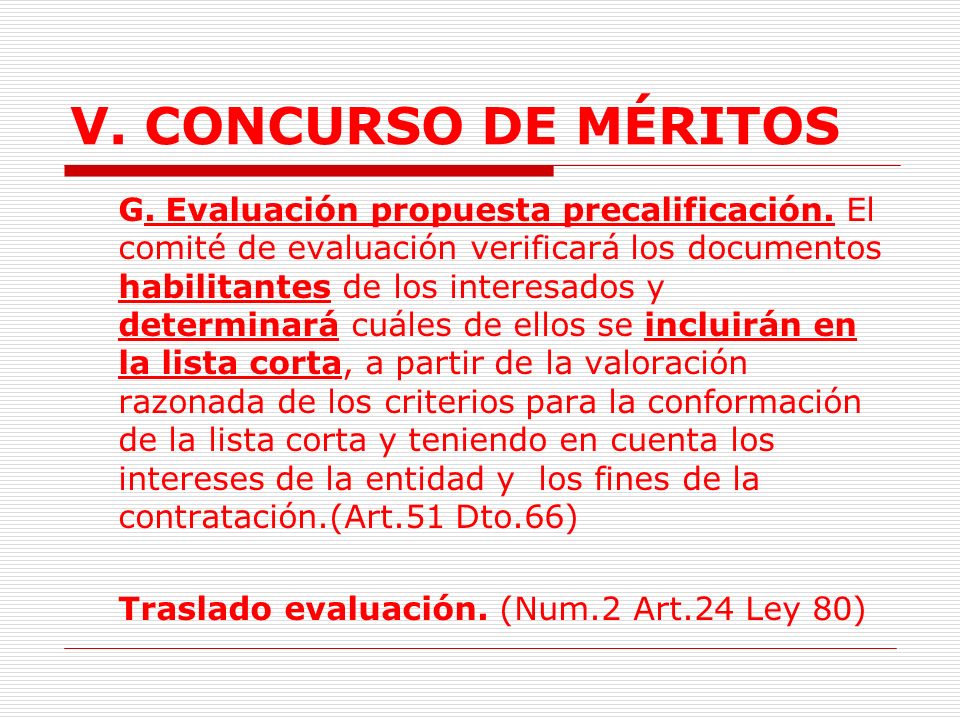 V. CONCURSO DE MÉRITOS

G. Evaluación propuesta precalificación. El comité de evaluación verificará los documentos habilitantes de los interesados y determinará cuáles de ellos se incluirán en la lista corta, a partir de la valoración razonada de los criterios para la conformación de la lista corta y teniendo en cuenta los intereses de la entidad y los fines de la contratación.(Art.51 Dto.66)

Traslado evaluación. (Num.2 Art.24 Ley 80)